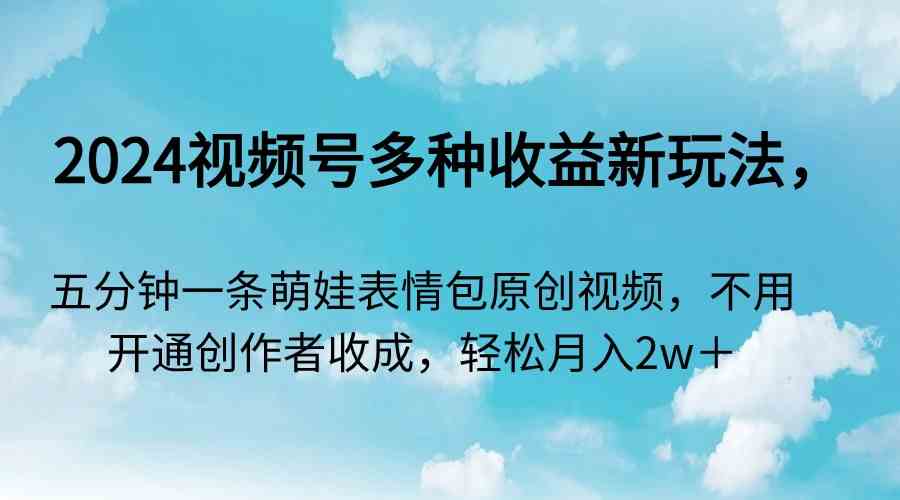 2024视频号多种收益新玩法，

五分钟一条萌娃表情包原创视频，不用开通创作者收成，轻松月入2w＋